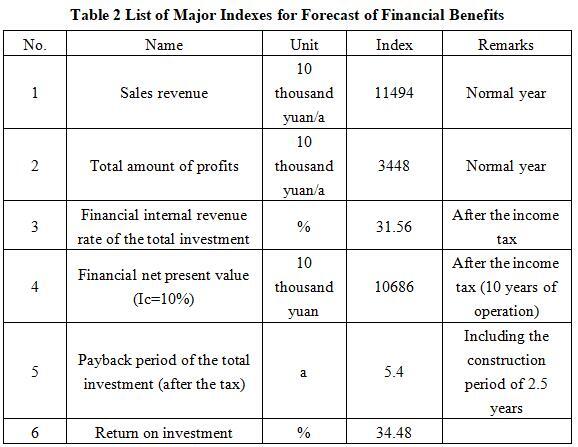 Table 2 List of Major Indexes for Forecast of Financial Benefits

| No. | Name | Unit | Index | Remarks |
|---|---|---|---|---|
| 1 | Sales revenue | 10 thousand yuan/a | 11494 | Normal year |
| 2 | Total amount of profits | 10 thousand yuan/a | 3448 | Normal year |
| 3 | Financial internal revenue rate of the total investment | % | 31.56 | After the income tax |
| 4 | Financial net present value (Ic=10%) | 10 thousand yuan | 10686 | After the income tax (10 years of operation) |
| 5 | Payback period of the total investment (after the tax) | a | 5.4 | Including the construction period of 2.5 years |
| 6 | Return on investment | % | 34.48 | |